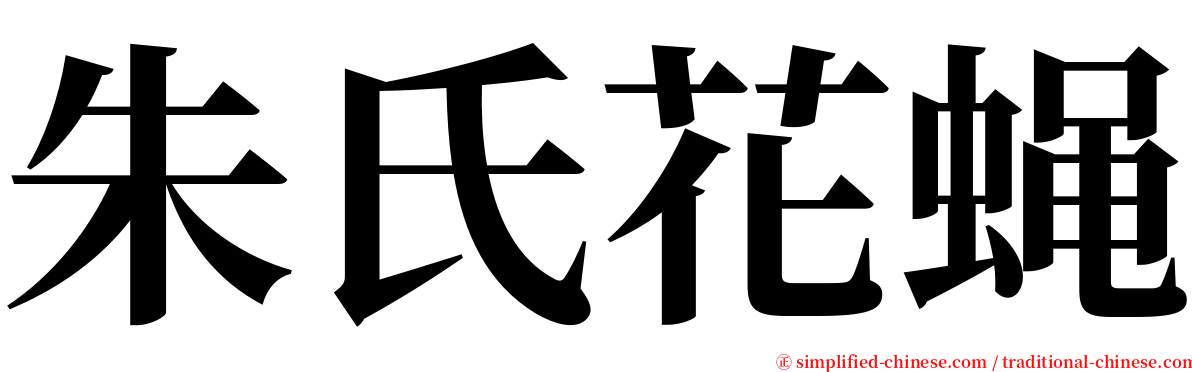 朱氏花蝇

㊣ simplified-chinese.com / traditional-chinese.com